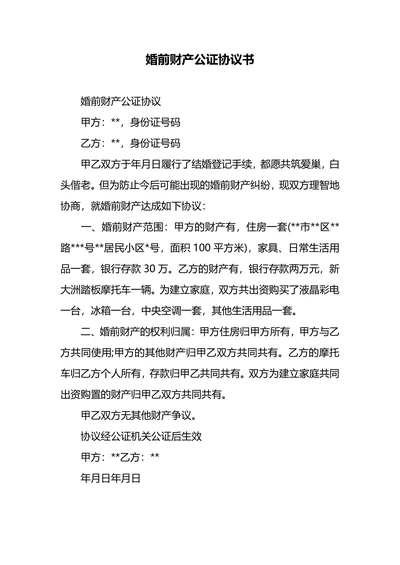 婚前财产公证协议书

婚前财产公证协议

甲方：**，身份证号码

乙方：**，身份证号码

甲乙双方于年月日履行了结婚登记手续，都愿共筑爱巢，白头偕老。但为防止今后可能出现的婚前财产纠纷，现双方理智地协商，就婚前财产达成如下协议：

一、婚前财产范围：甲方的财产有，住房一套(**市**区**路***号**居民小区*号，面积 100 平方米)，家具、日常生活用品一套，银行存款 30 万。乙方的财产有，银行存款两万元，新大洲踏板摩托车一辆。为建立家庭，双方共出资购买了液晶彩电一台，冰箱一台，中央空调一套，其他生活用品一套。

二、婚前财产的权利归属：甲方住房归甲方所有，甲方与乙方共同使用;甲方的其他财产归甲乙双方共同共有。乙方的摩托车归乙方个人所有，存款归甲乙共同共有。双方为建立家庭共同出资购置的财产归甲乙双方共同共有。

甲乙双方无其他财产争议。

协议经公证机关公证后生效

甲方：**乙方：**

年月日年月日